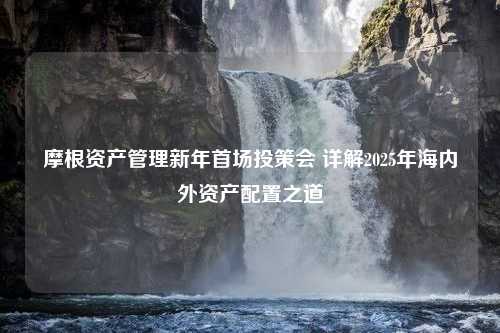 摩根资产管理新年首场投策会 详解2025年海内外资产配置之道